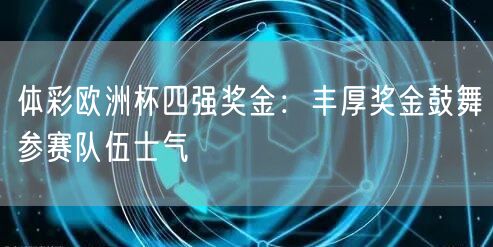 体彩欧洲杯四强奖金：丰厚奖金鼓舞参赛队伍士气